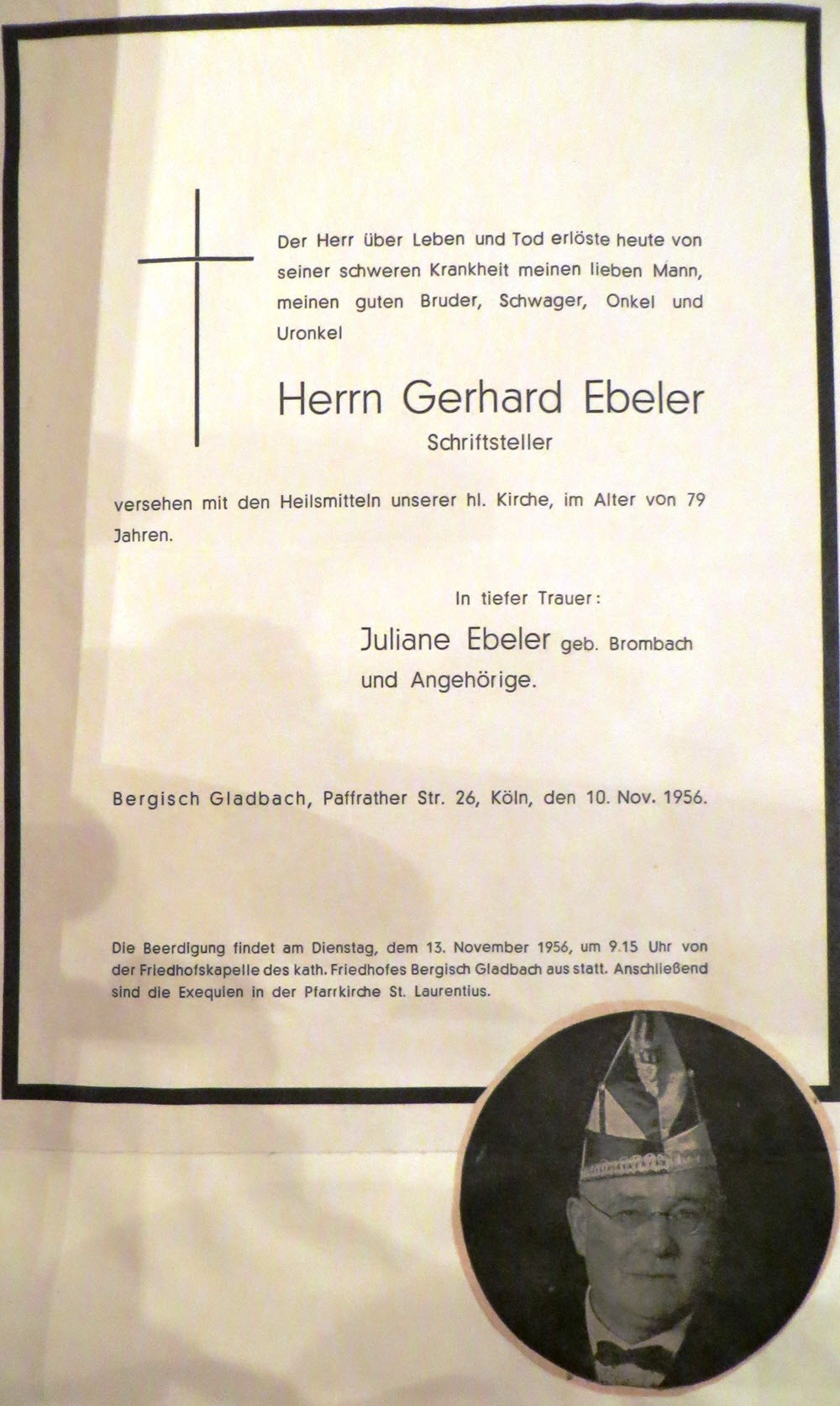 Der Herr über Leben und Tod erlöste heute von seiner schweren Krankheit meinen lieben Mann, meinen guten Bruder, Schwager, Onkel und Uronkel

Herrn Gerhard Ebeler
Schriftsteller

versehen mit den Heilsmitteln unserer hl. Kirche, im Alter von 79 Jahren.

In tiefer Trauer:
Juliane Ebeler geb. Brombach
und Angehörige.

Bergisch Gladbach, Paffrather Str. 26, Köln, den 10. Nov. 1956.

Die Beerdigung findet am Dienstag, dem 13. November 1956, um 9.15 Uhr von der Friedhofskapelle des kath. Friedhofes Bergisch Gladbach aus statt. Anschließend sind die Exequien in der Pfarrkirche St. Laurentius.